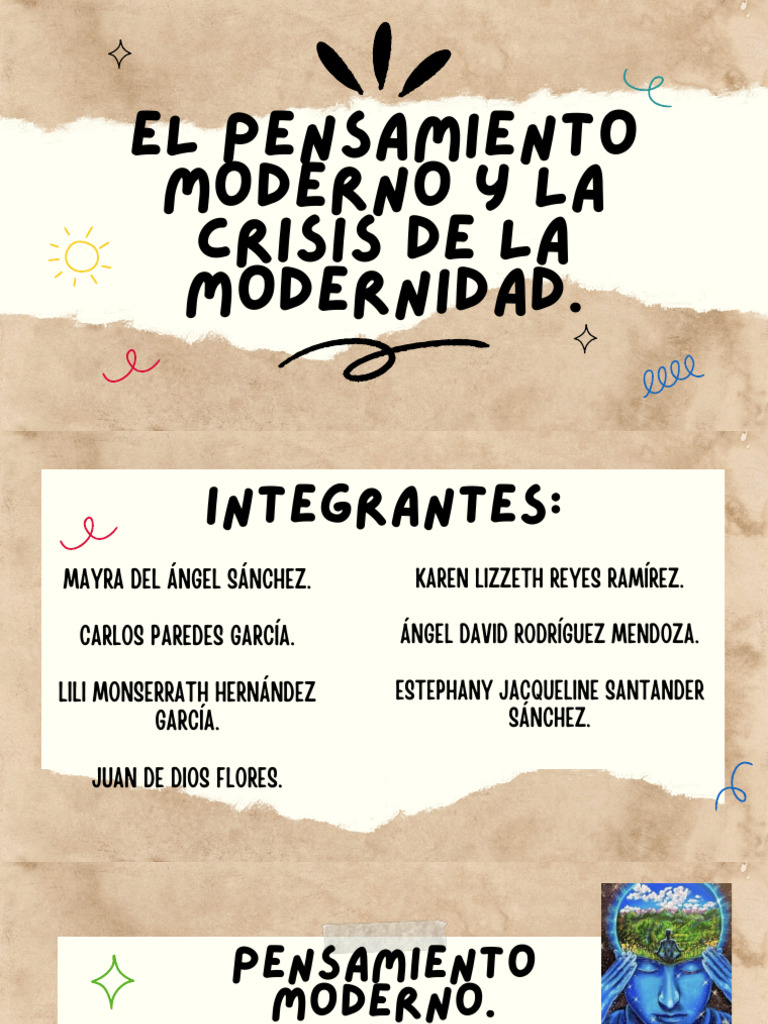 EL PENSAMIENTO MODERNO Y LA CRISIS DE LA MODERNIDAD.

INTEGRANTES:

MAYRA DEL ÁNGEL SÁNCHEZ.

CARLOS PAREDES GARCÍA.

LILI MONSERRATH HERNÁNDEZ GARCÍA.

JUAN DE DIOS FLORES.

KAREN LIZZETH REYES RAMÍREZ.

ÁNGEL DAVID RODRÍGUEZ MENDOZA.

ESTEPHANY JACQUELINE SANTANDER SÁNCHEZ.

PENSAMIENTO MODERNO.